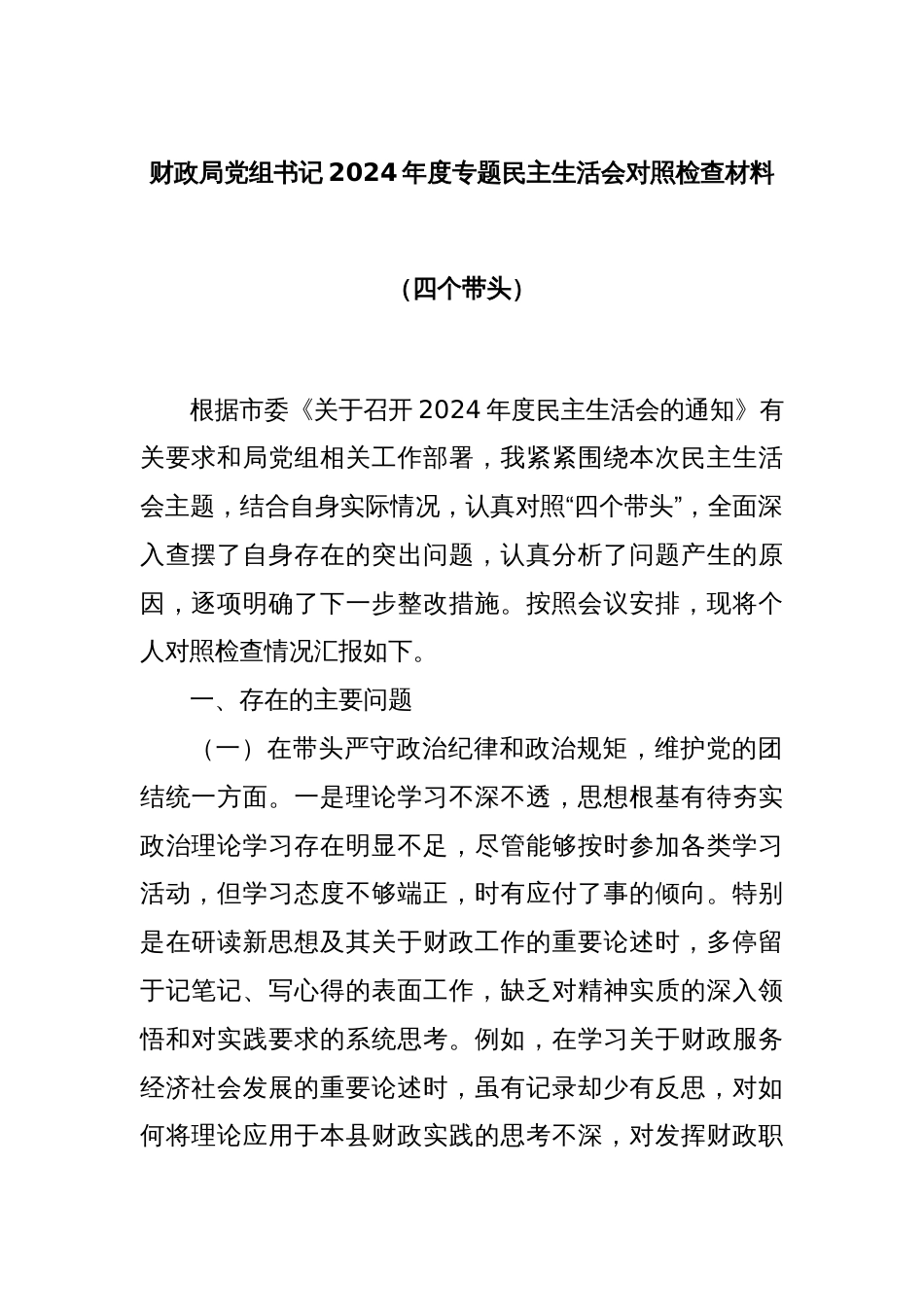 财政局党组书记2024年度专题民主生活会对照检查材料

（四个带头）

根据市委《关于召开2024年度民主生活会的通知》有关要求和局党组相关工作部署，我紧紧围绕本次民主生活会主题，结合自身实际情况，认真对照“四个带头”，全面深入查摆了自身存在的突出问题，认真分析了问题产生的原因，逐项明确了下一步整改措施。按照会议安排，现将个人对照检查情况汇报如下。

一、存在的主要问题

（一）在带头严守政治纪律和政治规矩，维护党的团结统一方面。一是理论学习不深不透，思想根基有待夯实政治理论学习存在明显不足，尽管能够按时参加各类学习活动，但学习态度不够端正，时有应付了事的倾向。特别是在研读新思想及其关于财政工作的重要论述时，多停留于记笔记、写心得的表面工作，缺乏对精神实质的深入领悟和对实践要求的系统思考。例如，在学习关于财政服务经济社会发展的重要论述时，虽有记录却少有反思，对如何将理论应用于本县财政实践的思考不深，对发挥财政职